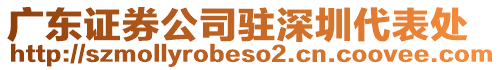 广东证券公司驻深圳代表处
http://szmollyrobeso2.cn.coovee.com